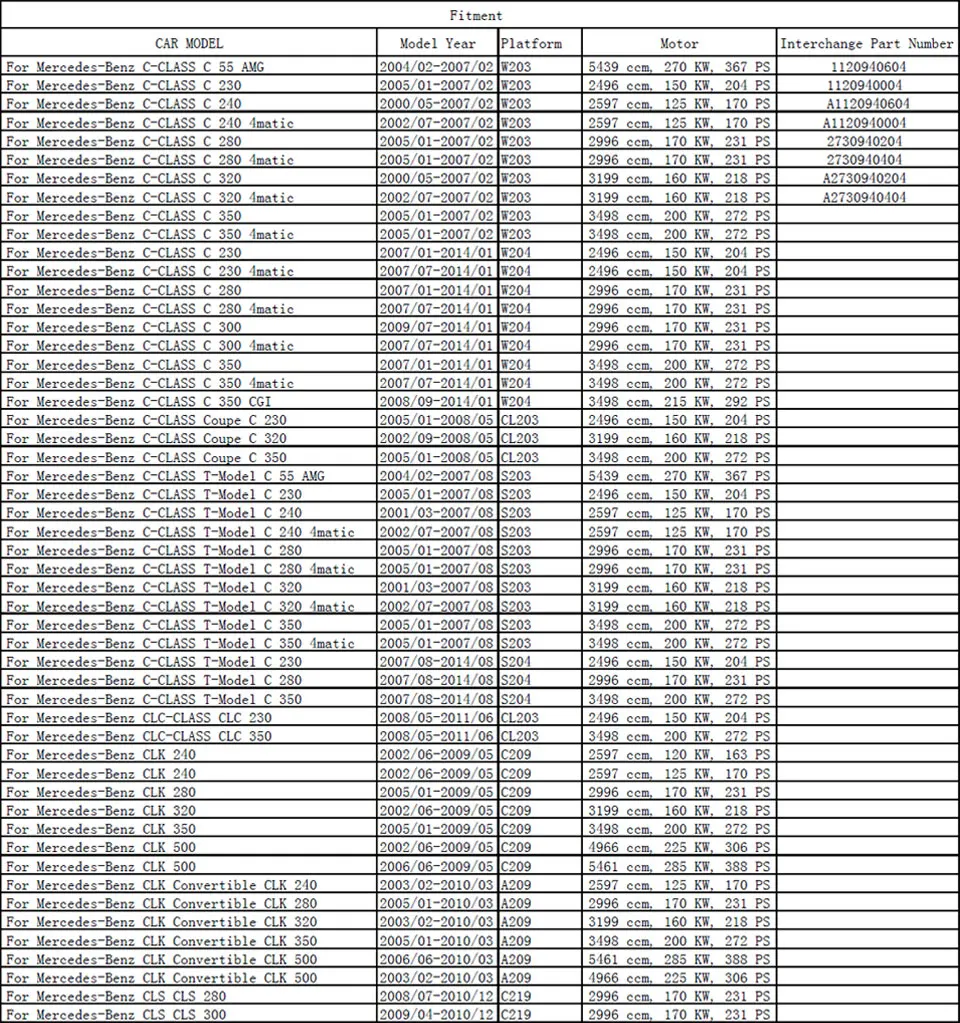 Fitment

| CAR MODEL | Model Year | Platform | Motor | Interchange Part Number |
|---|---|---|---|---|
| For Mercedes-Benz C-CLASS C 55 AMG | 2004/02-2007/02 | W203 | 5439 ccm, 270 KW, 367 PS | 1120940604 |
| For Mercedes-Benz C-CLASS C 230 | 2005/01-2007/02 | W203 | 2496 ccm, 150 KW, 204 PS | 1120940004 |
| For Mercedes-Benz C-CLASS C 240 | 2000/05-2007/02 | W203 | 2597 ccm, 125 KW, 170 PS | A1120940604 |
| For Mercedes-Benz C-CLASS C 240 4matic | 2002/07-2007/02 | W203 | 2597 ccm, 125 KW, 170 PS | A1120940004 |
| For Mercedes-Benz C-CLASS C 280 | 2005/01-2007/02 | W203 | 2996 ccm, 170 KW, 231 PS | 2730940204 |
| For Mercedes-Benz C-CLASS C 280 4matic | 2005/01-2007/02 | W203 | 2996 ccm, 170 KW, 231 PS | 2730940404 |
| For Mercedes-Benz C-CLASS C 320 | 2000/05-2007/02 | W203 | 3199 ccm, 160 KW, 218 PS | A2730940204 |
| For Mercedes-Benz C-CLASS C 320 4matic | 2002/07-2007/02 | W203 | 3199 ccm, 160 KW, 218 PS | A2730940404 |
| For Mercedes-Benz C-CLASS C 350 | 2005/01-2007/02 | W203 | 3498 ccm, 200 KW, 272 PS | |
| For Mercedes-Benz C-CLASS C 350 4matic | 2005/01-2007/02 | W203 | 3498 ccm, 200 KW, 272 PS | |
| For Mercedes-Benz C-CLASS C 230 | 2007/01-2014/01 | W204 | 2496 ccm, 150 KW, 204 PS | |
| For Mercedes-Benz C-CLASS C 230 4matic | 2007/07-2014/01 | W204 | 2496 ccm, 150 KW, 204 PS | |
| For Mercedes-Benz C-CLASS C 280 | 2007/01-2014/01 | W204 | 2996 ccm, 170 KW, 231 PS | |
| For Mercedes-Benz C-CLASS C 280 4matic | 2007/07-2014/01 | W204 | 2996 ccm, 170 KW, 231 PS | |
| For Mercedes-Benz C-CLASS C 300 | 2009/07-2014/01 | W204 | 2996 ccm, 170 KW, 231 PS | |
| For Mercedes-Benz C-CLASS C 300 4matic | 2007/07-2014/01 | W204 | 2996 ccm, 170 KW, 231 PS | |
| For Mercedes-Benz C-CLASS C 350 | 2007/01-2014/01 | W204 | 3498 ccm, 200 KW, 272 PS | |
| For Mercedes-Benz C-CLASS C 350 4matic | 2007/07-2014/01 | W204 | 3498 ccm, 200 KW, 272 PS | |
| For Mercedes-Benz C-CLASS C 350 CGI | 2008/09-2014/01 | W204 | 3498 ccm, 215 KW, 292 PS | |
| For Mercedes-Benz C-CLASS Coupe C 230 | 2005/01-2008/05 | CL203 | 2496 ccm, 150 KW, 204 PS | |
| For Mercedes-Benz C-CLASS Coupe C 320 | 2002/09-2008/05 | CL203 | 3199 ccm, 160 KW, 218 PS | |
| For Mercedes-Benz C-CLASS Coupe C 350 | 2005/01-2008/05 | CL203 | 3498 ccm, 200 KW, 272 PS | |
| For Mercedes-Benz C-CLASS T-Model C 55 AMG | 2004/02-2007/08 | S203 | 5439 ccm, 270 KW, 367 PS | |
| For Mercedes-Benz C-CLASS T-Model C 230 | 2005/01-2007/08 | S203 | 2496 ccm, 150 KW, 204 PS | |
| For Mercedes-Benz C-CLASS T-Model C 240 | 2001/03-2007/08 | S203 | 2597 ccm, 125 KW, 170 PS | |
| For Mercedes-Benz C-CLASS T-Model C 240 4matic | 2002/07-2007/08 | S203 | 2597 ccm, 125 KW, 170 PS | |
| For Mercedes-Benz C-CLASS T-Model C 280 | 2005/01-2007/08 | S203 | 2996 ccm, 170 KW, 231 PS | |
| For Mercedes-Benz C-CLASS T-Model C 280 4matic | 2005/01-2007/08 | S203 | 2996 ccm, 170 KW, 231 PS | |
| For Mercedes-Benz C-CLASS T-Model C 320 | 2001/03-2007/08 | S203 | 3199 ccm, 160 KW, 218 PS | |
| For Mercedes-Benz C-CLASS T-Model C 320 4matic | 2002/07-2007/08 | S203 | 3199 ccm, 160 KW, 218 PS | |
| For Mercedes-Benz C-CLASS T-Model C 350 | 2005/01-2007/08 | S203 | 3498 ccm, 200 KW, 272 PS | |
| For Mercedes-Benz C-CLASS T-Model C 350 4matic | 2005/01-2007/08 | S203 | 3498 ccm, 200 KW, 272 PS | |
| For Mercedes-Benz C-CLASS T-Model C 230 | 2007/08-2014/08 | S204 | 2496 ccm, 150 KW, 204 PS | |
| For Mercedes-Benz C-CLASS T-Model C 280 | 2007/08-2014/08 | S204 | 2996 ccm, 170 KW, 231 PS | |
| For Mercedes-Benz C-CLASS T-Model C 350 | 2007/08-2014/08 | S204 | 3498 ccm, 200 KW, 272 PS | |
| For Mercedes-Benz CLC-CLASS CLC 230 | 2008/05-2011/06 | CL203 | 2496 ccm, 150 KW, 204 PS | |
| For Mercedes-Benz CLC-CLASS CLC 350 | 2008/05-2011/06 | CL203 | 3498 ccm, 200 KW, 272 PS | |
| For Mercedes-Benz CLK 240 | 2002/06-2009/05 | C209 | 2597 ccm, 120 KW, 163 PS | |
| For Mercedes-Benz CLK 240 | 2002/06-2009/05 | C209 | 2597 ccm, 125 KW, 170 PS | |
| For Mercedes-Benz CLK 280 | 2005/01-2009/05 | C209 | 2996 ccm, 170 KW, 231 PS | |
| For Mercedes-Benz CLK 320 | 2002/06-2009/05 | C209 | 3199 ccm, 160 KW, 218 PS | |
| For Mercedes-Benz CLK 350 | 2005/01-2009/05 | C209 | 3498 ccm, 200 KW, 272 PS | |
| For Mercedes-Benz CLK 500 | 2002/06-2009/05 | C209 | 4966 ccm, 225 KW, 306 PS | |
| For Mercedes-Benz CLK 500 | 2006/06-2009/05 | C209 | 5461 ccm, 285 KW, 388 PS | |
| For Mercedes-Benz CLK Convertible CLK 240 | 2003/02-2010/03 | A209 | 2597 ccm, 125 KW, 170 PS | |
| For Mercedes-Benz CLK Convertible CLK 280 | 2005/01-2010/03 | A209 | 2996 ccm, 170 KW, 231 PS | |
| For Mercedes-Benz CLK Convertible CLK 320 | 2003/02-2010/03 | A209 | 3199 ccm, 160 KW, 218 PS | |
| For Mercedes-Benz CLK Convertible CLK 350 | 2005/01-2010/03 | A209 | 3498 ccm, 200 KW, 272 PS | |
| For Mercedes-Benz CLK Convertible CLK 500 | 2006/06-2010/03 | A209 | 5461 ccm, 285 KW, 388 PS | |
| For Mercedes-Benz CLK Convertible CLK 500 | 2003/02-2010/03 | A209 | 4966 ccm, 225 KW, 306 PS | |
| For Mercedes-Benz CLS CLS 280 | 2008/07-2010/12 | C219 | 2996 ccm, 170 KW, 231 PS | |
| For Mercedes-Benz CLS CLS 300 | 2009/04-2010/12 | C219 | 2996 ccm, 170 KW, 231 PS | |